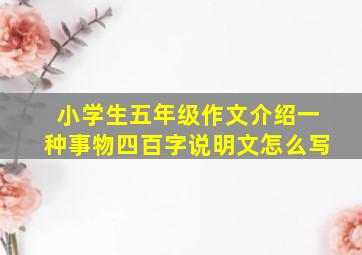 小学生五年级作文介绍一种事物四百字说明文怎么写